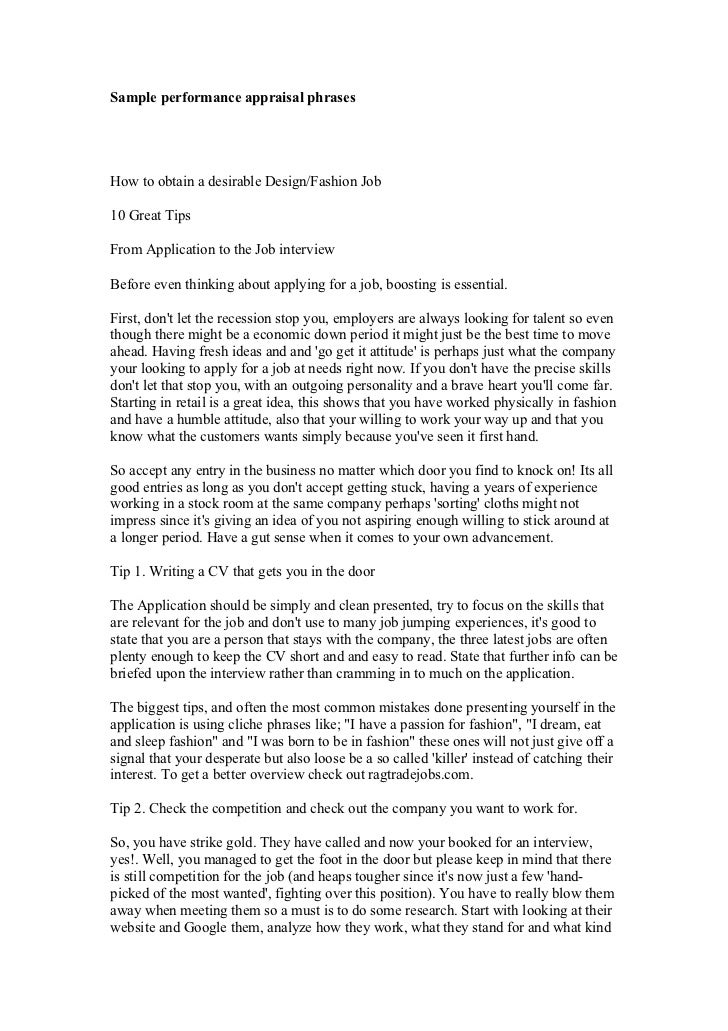 Sample performance appraisal phrases

How to obtain a desirable Design/Fashion Job

10 Great Tips

From Application to the Job interview

Before even thinking about applying for a job, boosting is essential.

First, don't let the recession stop you, employers are always looking for talent so even though there might be a economic down period it might just be the best time to move ahead. Having fresh ideas and and 'go get it attitude' is perhaps just what the company your looking to apply for a job at needs right now. If you don't have the precise skills don't let that stop you, with an outgoing personality and a brave heart you'll come far. Starting in retail is a great idea, this shows that you have worked physically in fashion and have a humble attitude, also that your willing to work your way up and that you know what the customers wants simply because you've seen it first hand.

So accept any entry in the business no matter which door you find to knock on! Its all good entries as long as you don't accept getting stuck, having a years of experience working in a stock room at the same company perhaps 'sorting' cloths might not impress since it's giving an idea of you not aspiring enough willing to stick around at a longer period. Have a gut sense when it comes to your own advancement.

Tip 1. Writing a CV that gets you in the door

The Application should be simply and clean presented, try to focus on the skills that are relevant for the job and don't use to many job jumping experiences, it's good to state that you are a person that stays with the company, the three latest jobs are often plenty enough to keep the CV short and and easy to read. State that further info can be briefed upon the interview rather than cramming in to much on the application.

The biggest tips, and often the most common mistakes done presenting yourself in the application is using cliche phrases like; "I have a passion for fashion", "I dream, eat and sleep fashion" and "I was born to be in fashion" these ones will not just give off a signal that your desperate but also loose be a so called 'killer' instead of catching their interest. To get a better overview check out ragtradejobs.com.

Tip 2. Check the competition and check out the company you want to work for.

So, you have strike gold. They have called and now your booked for an interview, yes!. Well, you managed to get the foot in the door but please keep in mind that there is still competition for the job (and heaps tougher since it's now just a few 'hand-picked of the most wanted', fighting over this position). You have to really blow them away when meeting them so a must is to do some research. Start with looking at their website and Google them, analyze how they work, what they stand for and what kind